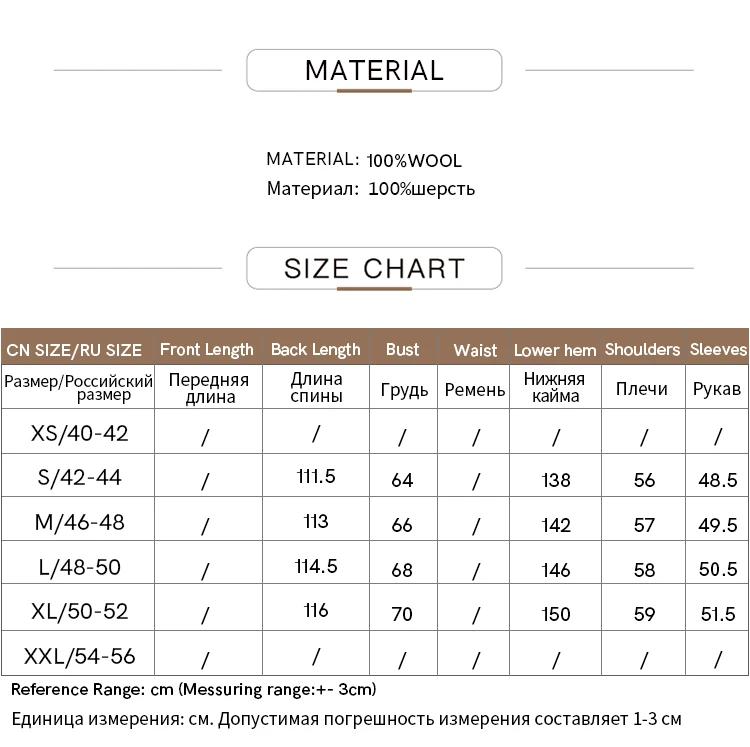 MATERIAL

MATERIAL: 100%WOOL
Материал: 100%шерсть

SIZE CHART

| CN SIZE/RU SIZE | Front Length | Back Length | Bust | Waist | Lower hem | Shoulders | Sleeves |
|---|---|---|---|---|---|---|---|
| Размер/Российский размер | Передняя длина | Длина спины | Грудь | Ремень | Нижняя кайма | Плечи | Рукав |
| XS/40-42 | / | / | / | / | / | / | / |
| S/42-44 | / | 111.5 | 64 | / | 138 | 56 | 48.5 |
| M/46-48 | / | 113 | 66 | / | 142 | 57 | 49.5 |
| L/48-50 | / | 114.5 | 68 | / | 146 | 58 | 50.5 |
| XL/50-52 | / | 116 | 70 | / | 150 | 59 | 51.5 |
| XXL/54-56 | / | / | / | / | / | / | / |

Reference Range: cm (Messuring range:+- 3cm)

Единица измерения: см. Допустимая погрешность измерения составляет 1-3 см